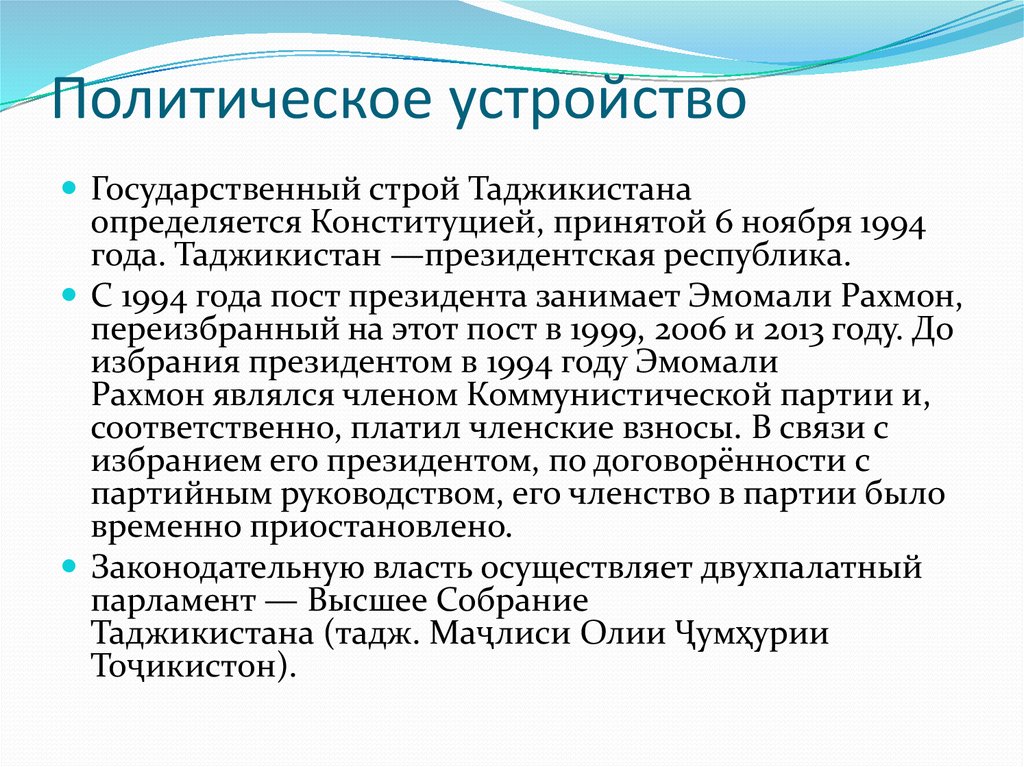 Политическое устройство

Государственный строй Таджикистана определяется Конституцией, принятой 6 ноября 1994 года. Таджикистан —президентская республика.

С 1994 года пост президента занимает Эмомали Рахмон, переизбранный на этот пост в 1999, 2006 и 2013 году. До избрания президентом в 1994 году Эмомали Рахмон являлся членом Коммунистической партии и, соответственно, платил членские взносы. В связи с избранием его президентом, по договорённости с партийным руководством, его членство в партии было временно приостановлено.

Законодательную власть осуществляет двухпалатный парламент — Высшее Собрание Таджикистана (тадж. Маҷлиси Олии Ҷумҳурии Тоҷикистон).